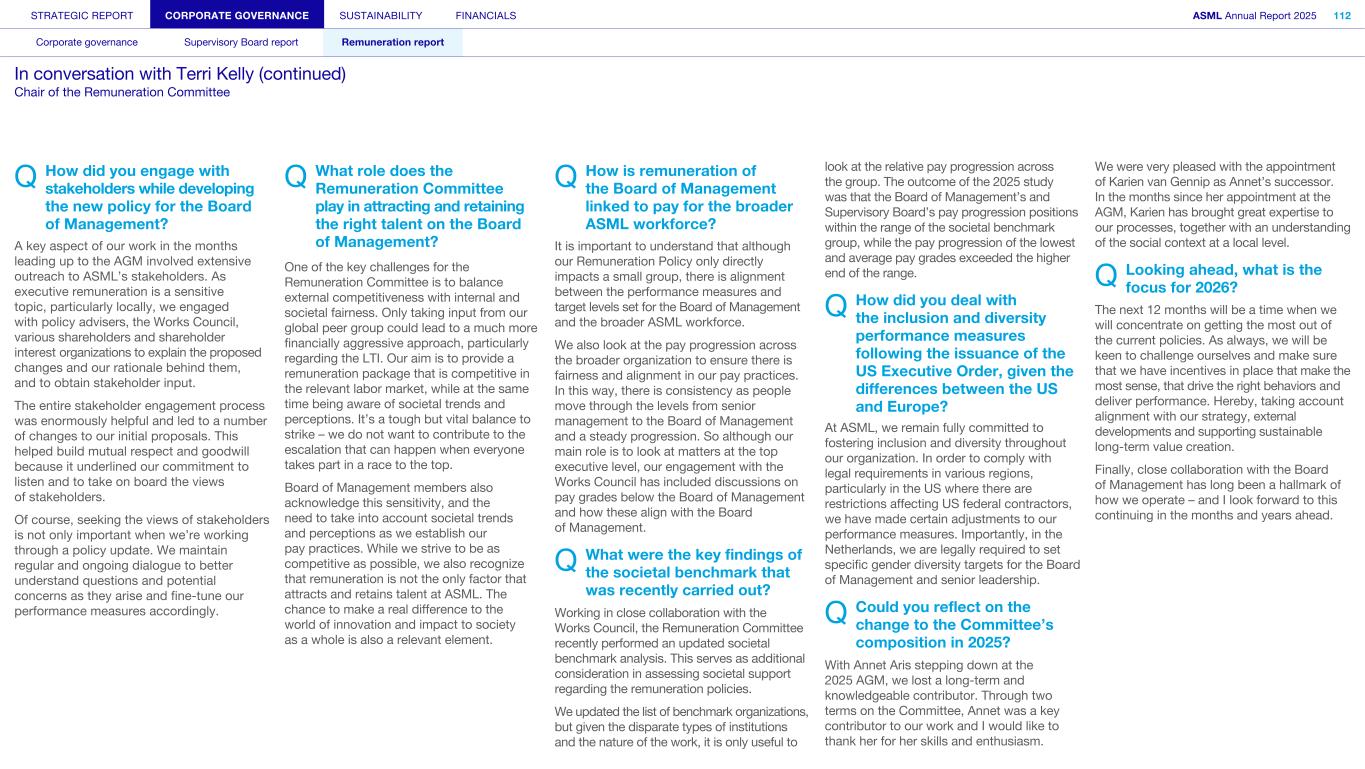 STRATEGIC REPORT CORPORATE GOVERNANCE SUSTAINABILITY FINANCIALS

ASML Annual Report 2025 112

Corporate governance Supervisory Board report Remuneration report

In conversation with Terri Kelly (continued)
Chair of the Remuneration Committee

Q How did you engage with stakeholders while developing the new policy for the Board of Management?

A key aspect of our work in the months leading up to the AGM involved extensive outreach to ASML's stakeholders. As executive remuneration is a sensitive topic, particularly locally, we engaged with policy advisers, the Works Council, various shareholders and shareholder interest organizations to explain the proposed changes and our rationale behind them, and to obtain stakeholder input.

The entire stakeholder engagement process was enormously helpful and led to a number of changes to our initial proposals. This helped build mutual respect and goodwill because it underlined our commitment to listen and to take on board the views of stakeholders.

Of course, seeking the views of stakeholders is not only important when we're working through a policy update. We maintain regular and ongoing dialogue to better understand questions and potential concerns as they arise and fine-tune our performance measures accordingly.

Q What role does the Remuneration Committee play in attracting and retaining the right talent on the Board of Management?

One of the key challenges for the Remuneration Committee is to balance external competitiveness with internal and societal fairness. Only taking input from our global peer group could lead to a much more financially aggressive approach, particularly regarding the LTI. Our aim is to provide a remuneration package that is competitive in the relevant labor market, while at the same time being aware of societal trends and perceptions. It's a tough but vital balance to strike – we do not want to contribute to the escalation that can happen when everyone takes part in a race to the top.

Board of Management members also acknowledge this sensitivity, and the need to take into account societal trends and perceptions as we establish our pay practices. While we strive to be as competitive as possible, we also recognize that remuneration is not the only factor that attracts and retains talent at ASML. The chance to make a real difference to the world of innovation and impact to society as a whole is also a relevant element.

Q How is remuneration of the Board of Management linked to pay for the broader ASML workforce?

It is important to understand that although our Remuneration Policy only directly impacts a small group, there is alignment between the performance measures and target levels set for the Board of Management and the broader ASML workforce.

We also look at the pay progression across the broader organization to ensure there is fairness and alignment in our pay practices. In this way, there is consistency as people move through the levels from senior management to the Board of Management and a steady progression. So although our main role is to look at matters at the top executive level, our engagement with the Works Council has included discussions on pay grades below the Board of Management and how these align with the Board of Management.

Q What were the key findings of the societal benchmark that was recently carried out?

Working in close collaboration with the Works Council, the Remuneration Committee recently performed an updated societal benchmark analysis. This serves as additional consideration in assessing societal support regarding the remuneration policies.

We updated the list of benchmark organizations, but given the disparate types of institutions and the nature of the work, it is only useful to look at the relative pay progression across the group. The outcome of the 2025 study was that the Board of Management's and Supervisory Board's pay progression positions within the range of the societal benchmark group, while the pay progression of the lowest and average pay grades exceeded the higher end of the range.

Q How did you deal with the inclusion and diversity performance measures following the issuance of the US Executive Order, given the differences between the US and Europe?

At ASML, we remain fully committed to fostering inclusion and diversity throughout our organization. In order to comply with legal requirements in various regions, particularly in the US where there are restrictions affecting US federal contractors, we have made certain adjustments to our performance measures. Importantly, in the Netherlands, we are legally required to set specific gender diversity targets for the Board of Management and senior leadership.

Q Could you reflect on the change to the Committee's composition in 2025?

With Annet Aris stepping down at the 2025 AGM, we lost a long-term and knowledgeable contributor. Through two terms on the Committee, Annet was a key contributor to our work and I would like to thank her for her skills and enthusiasm.

We were very pleased with the appointment of Karien van Gennip as Annet's successor. In the months since her appointment at the AGM, Karien has brought great expertise to our processes, together with an understanding of the social context at a local level.

Q Looking ahead, what is the focus for 2026?

The next 12 months will be a time when we will concentrate on getting the most out of the current policies. As always, we will be keen to challenge ourselves and make sure that we have incentives in place that make the most sense, that drive the right behaviors and deliver performance. Hereby, taking account alignment with our strategy, external developments and supporting sustainable long-term value creation.

Finally, close collaboration with the Board of Management has long been a hallmark of how we operate – and I look forward to this continuing in the months and years ahead.